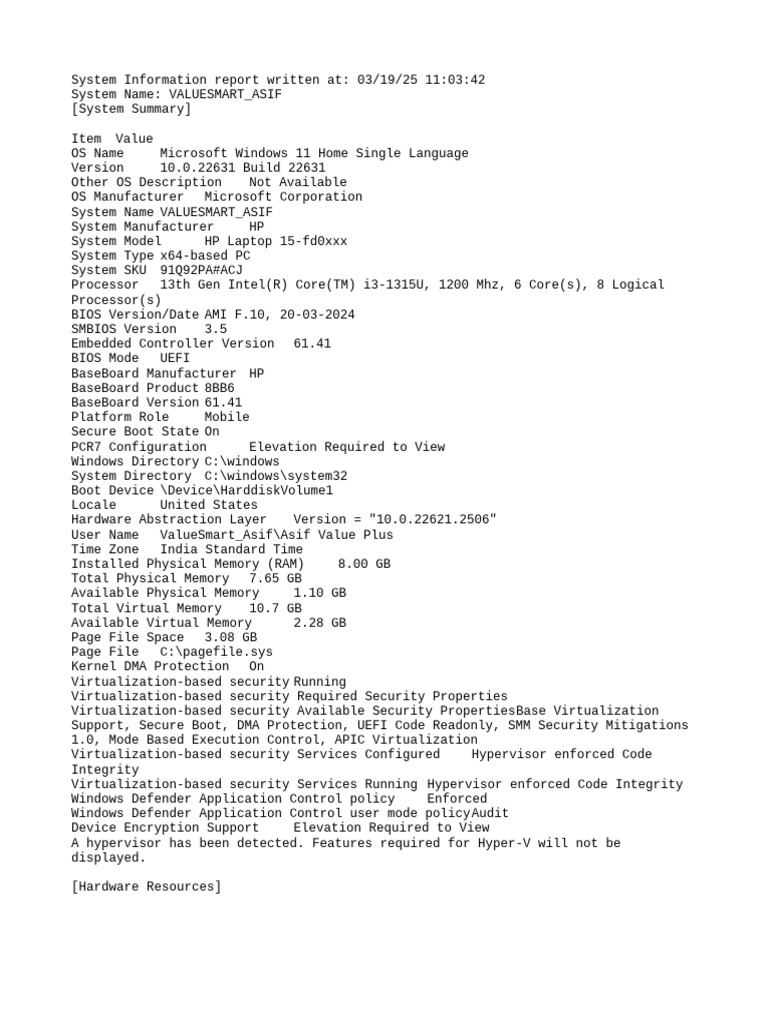 System Information report written at: 03/19/25 11:03:42
System Name: VALUESMART_ASIF
[System Summary]

Item Value
OS Name Microsoft Windows 11 Home Single Language
Version 10.0.22631 Build 22631
Other OS Description Not Available
OS Manufacturer Microsoft Corporation
System Name VALUESMART_ASIF
System Manufacturer HP
System Model HP Laptop 15-fd0xxx
System Type x64-based PC
System SKU 91Q92PA#ACJ
Processor 13th Gen Intel(R) Core(TM) i3-1315U, 1200 Mhz, 6 Core(s), 8 Logical Processor(s)
BIOS Version/Date AMI F.10, 20-03-2024
SMBIOS Version 3.5
Embedded Controller Version 61.41
BIOS Mode UEFI
BaseBoard Manufacturer HP
BaseBoard Product 8BB6
BaseBoard Version 61.41
Platform Role Mobile
Secure Boot State On
PCR7 Configuration Elevation Required to View
Windows Directory C:\windows
System Directory C:\windows\system32
Boot Device \Device\HarddiskVolume1
Locale United States
Hardware Abstraction Layer Version = "10.0.22621.2506"
User Name ValueSmart_Asif\Asif Value Plus
Time Zone India Standard Time
Installed Physical Memory (RAM) 8.00 GB
Total Physical Memory 7.65 GB
Available Physical Memory 1.10 GB
Total Virtual Memory 10.7 GB
Available Virtual Memory 2.28 GB
Page File Space 3.08 GB
Page File C:\pagefile.sys
Kernel DMA Protection On
Virtualization-based security Running
Virtualization-based security Required Security Properties
Virtualization-based security Available Security PropertiesBase Virtualization Support, Secure Boot, DMA Protection, UEFI Code Readonly, SMM Security Mitigations 1.0, Mode Based Execution Control, APIC Virtualization
Virtualization-based security Services Configured Hypervisor enforced Code Integrity
Virtualization-based security Services Running Hypervisor enforced Code Integrity
Windows Defender Application Control policy Enforced
Windows Defender Application Control user mode policyAudit
Device Encryption Support Elevation Required to View
A hypervisor has been detected. Features required for Hyper-V will not be displayed.

[Hardware Resources]